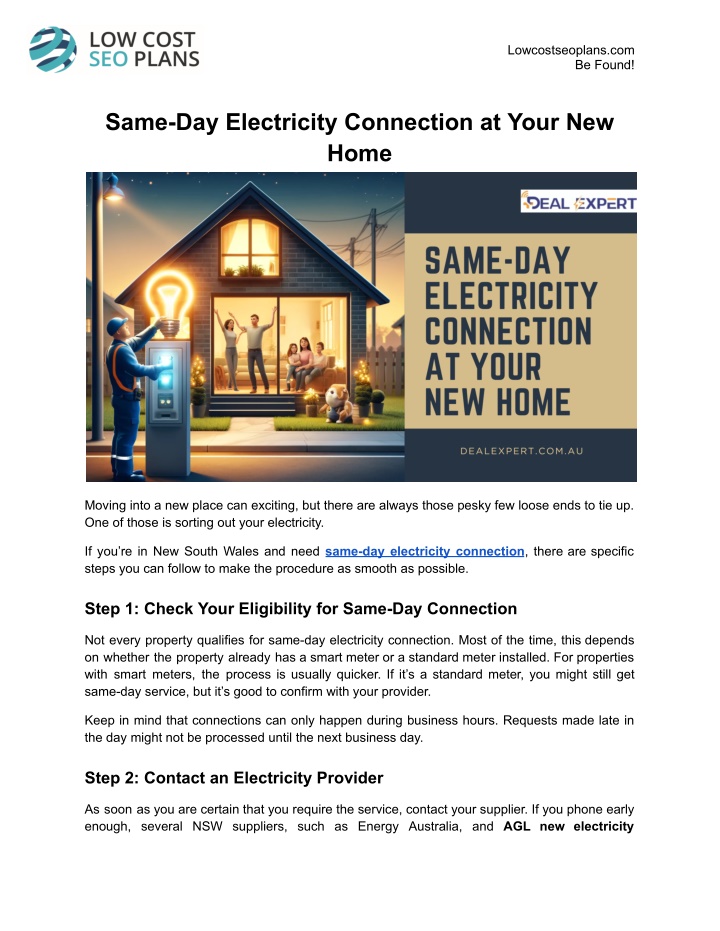 LOW COST SEO PLANS

Lowcostseoplans.com
Be Found!

Same-Day Electricity Connection at Your New Home

DEAL EXPERT

SAME-DAY ELECTRICITY CONNECTION AT YOUR NEW HOME

DEALEXPERT.COM.AU

Moving into a new place can exciting, but there are always those pesky few loose ends to tie up. One of those is sorting out your electricity.

If you're in New South Wales and need same-day electricity connection, there are specific steps you can follow to make the procedure as smooth as possible.

Step 1: Check Your Eligibility for Same-Day Connection

Not every property qualifies for same-day electricity connection. Most of the time, this depends on whether the property already has a smart meter or a standard meter installed. For properties with smart meters, the process is usually quicker. If it's a standard meter, you might still get same-day service, but it's good to confirm with your provider.

Keep in mind that connections can only happen during business hours. Requests made late in the day might not be processed until the next business day.

Step 2: Contact an Electricity Provider

As soon as you are certain that you require the service, contact your supplier. If you phone early enough, several NSW suppliers, such as Energy Australia, and AGL new electricity